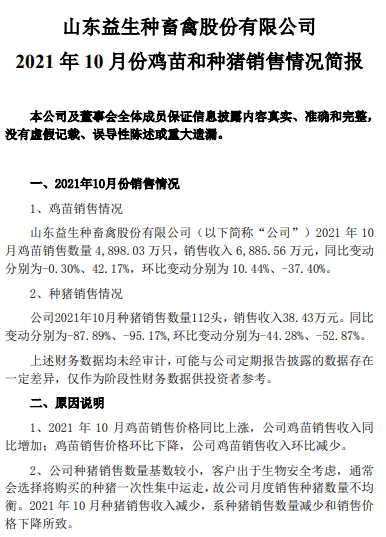 山东益生种畜禽股份有限公司

2021 年 10 月份鸡苗和种猪销售情况简报

本公司及董事会全体成员保证信息披露内容真实、准确和完整，没有虚假记载、误导性陈述或重大遗漏。

一、2021年10月份销售情况

1、鸡苗销售情况

山东益生种畜禽股份有限公司（以下简称“公司”）2021 年 10 月鸡苗销售数量 4,898.03 万只，销售收入 6,885.56 万元，同比变动分别为-0.30%、42.17%，环比变动分别为 10.44%、-37.40%。

2、种猪销售情况

公司2021年10月种猪销售数量112头，销售收入38.43万元。同比变动分别为-87.89%、-95.17%，环比变动分别为-44.28%、-52.87%。

上述财务数据均未经审计，可能与公司定期报告披露的数据存在一定差异，仅作为阶段性财务数据供投资者参考。

二、原因说明

1、2021 年 10 月鸡苗销售价格同比上涨，公司鸡苗销售收入同比增加；鸡苗销售价格环比下降，公司鸡苗销售收入环比减少。

2、公司种猪销售数量基数较小，客户出于生物安全考虑，通常会选择将购买的种猪一次性集中运走，故公司月度销售种猪数量不均衡。2021 年 10 月种猪销售收入减少，系种猪销售数量减少和销售价格下降所致。